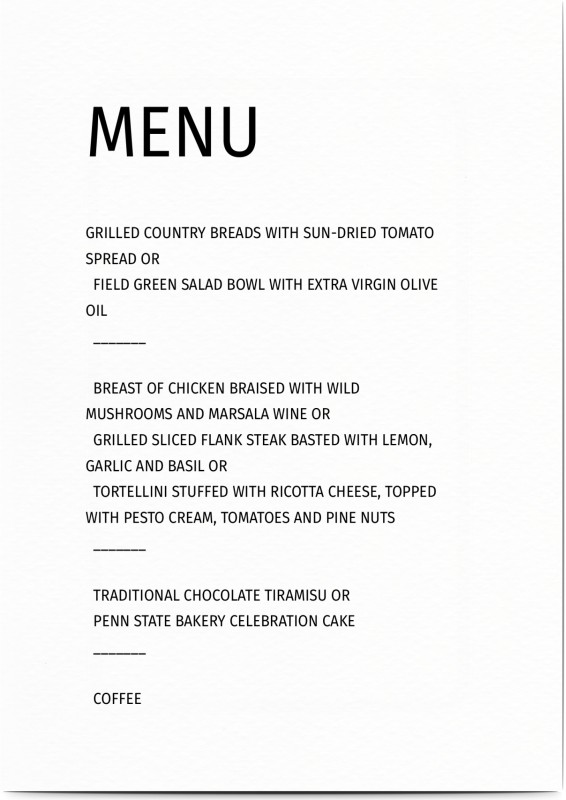 MENU

GRILLED COUNTRY BREADS WITH SUN-DRIED TOMATO SPREAD OR
FIELD GREEN SALAD BOWL WITH EXTRA VIRGIN OLIVE OIL

_______

BREAST OF CHICKEN BRAISED WITH WILD MUSHROOMS AND MARSALA WINE OR
GRILLED SLICED FLANK STEAK BASTED WITH LEMON, GARLIC AND BASIL OR
TORTELLINI STUFFED WITH RICOTTA CHEESE, TOPPED WITH PESTO CREAM, TOMATOES AND PINE NUTS

_______

TRADITIONAL CHOCOLATE TIRAMISU OR
PENN STATE BAKERY CELEBRATION CAKE

_______

COFFEE